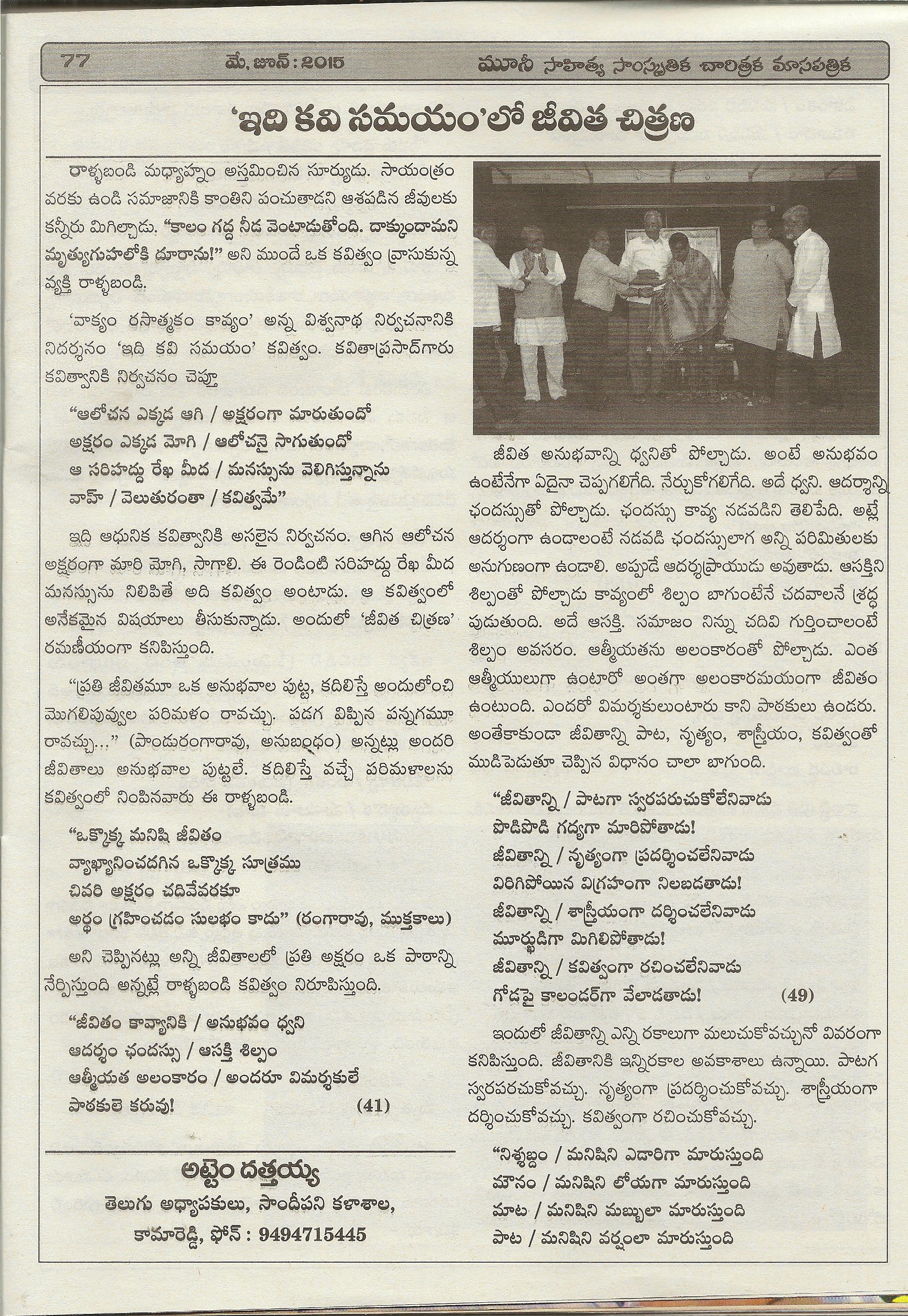 77 మే, జూన్ : 2015 మూసీ సాహిత్య సాంస్కృతిక చారిత్రక మాసపత్రిక

'ఇది కవి సమయం'లో జీవిత చిత్రణ

రాళ్ళబండి మధ్యాహ్నం అస్తమించిన సూర్యుడు. సాయంత్రం వరకు ఉండి సమాజానికి కాంతిని పంచుతాడని ఆశపడిన జీవులకు కన్నీరు మిగిల్చాడు. "కాలం గద్ద నీడ వెంటాడుతోంది. దాక్కుందామని మృత్యుగుహలోకి దూరాను!" అని ముందే ఒక కవిత్వం వ్రాసుకున్న వ్యక్తి రాళ్ళబండి.

'వాక్యం రసాత్మకం కావ్యం' అన్న విశ్వనాథ నిర్వచనానికి నిదర్శనం 'ఇది కవి సమయం' కవిత్వం. కవితాప్రసాద్‌గారు కవిత్వానికి నిర్వచనం చెప్తూ

"ఆలోచన ఎక్కడ ఆగి / అక్షరంగా మారుతుందో
అక్షరం ఎక్కడ మోగి / ఆలోచనై సాగుతుందో
ఆ సరిహద్దు రేఖ మీద / మనస్సును వెలిగిస్తున్నాను
వాహ్ / వెలుతురంతా / కవిత్వమే"

ఇది ఆధునిక కవిత్వానికి అసలైన నిర్వచనం. ఆగిన ఆలోచన అక్షరంగా మారి మోగి, సాగాలి. ఈ రెండింటి సరిహద్దు రేఖ మీద మనస్సును నిలిపితే అది కవిత్వం అంటాడు. ఆ కవిత్వంలో అనేకమైన విషయాలు తీసుకున్నాడు. అందులో 'జీవిత చిత్రణ' రమణీయంగా కనిపిస్తుంది.

"ప్రతి జీవితమూ ఒక అనుభవాల పుట్ట, కదిలిస్తే అందులోంచి మొగలిపువ్వుల పరిమళం రావచ్చు. పడగ విప్పిన పన్నగమూ రావచ్చు..." (పాండురంగారావు, అనుబంధం) అన్నట్లు అందరి జీవితాలు అనుభవాల పుట్టలే. కదిలిస్తే వచ్చే పరిమళాలను కవిత్వంలో నింపినవారు ఈ రాళ్ళబండి.

"ఒక్కొక్క మనిషి జీవితం
వ్యాఖ్యానించదగిన ఒక్కొక్క సూత్రము
చివరి అక్షరం చదివేవరకూ
అర్థం గ్రహించడం సులభం కాదు" (రంగారావు, ముక్తకాలు)

అని చెప్పినట్లు అన్ని జీవితాలలో ప్రతి అక్షరం ఒక పాఠాన్ని నేర్పిస్తుంది అన్నట్లే రాళ్ళబండి కవిత్వం నిరూపిస్తుంది.

"జీవితం కావ్యానికి / అనుభవం ధ్వని
ఆదర్శం ఛందస్సు / ఆసక్తి శిల్పం
ఆత్మీయత అలంకారం / అందరూ విమర్శకులే
పాఠకులె కరువు! (41)

అట్టెం దత్తయ్య
తెలుగు అధ్యాపకులు, సాందీపని కళాశాల,
కామారెడ్డి, ఫోన్ : 9494715445

జీవిత అనుభవాన్ని ధ్వనితో పోల్చాడు. అంటే అనుభవం ఉంటేనేగా ఏదైనా చెప్పగలిగేది. నేర్చుకోగలిగేది. అదే ధ్వని. ఆదర్శాన్ని ఛందస్సుతో పోల్చాడు. ఛందస్సు కావ్య నడవడిని తెలిపేది. అట్లే ఆదర్శంగా ఉండాలంటే నడవడి ఛందస్సులాగ అన్ని పరిమితులకు అనుగుణంగా ఉండాలి. అప్పుడే ఆదర్శప్రాయుడు అవుతాడు. ఆసక్తిని శిల్పంతో పోల్చాడు కావ్యంలో శిల్పం బాగుంటేనే చదవాలనే శ్రద్ధ పుడుతుంది. అదే ఆసక్తి. సమాజం నిన్ను చదివి గుర్తించాలంటే శిల్పం అవసరం. ఆత్మీయతను అలంకారంతో పోల్చాడు. ఎంత ఆత్మీయులుగా ఉంటారో అంతగా అలంకారమయంగా జీవితం ఉంటుంది. ఎందరో విమర్శకులుంటారు కాని పాఠకులు ఉండరు. అంతేకాకుండా జీవితాన్ని పాట, నృత్యం, శాస్త్రీయం, కవిత్వంతో ముడిపెడుతూ చెప్పిన విధానం చాలా బాగుంది.

"జీవితాన్ని / పాటగా స్వరపరుచుకోలేనివాడు
పొడిపొడి గద్యగా మారిపోతాడు!
జీవితాన్ని / నృత్యంగా ప్రదర్శించలేనివాడు
విరిగిపోయిన విగ్రహంగా నిలబడతాడు!
జీవితాన్ని / శాస్త్రీయంగా దర్శించలేనివాడు
మూర్ఖుడిగా మిగిలిపోతాడు!
జీవితాన్ని / కవిత్వంగా రచించలేనివాడు
గోడపై కాలండర్‌గా వేలాడతాడు! (49)

ఇందులో జీవితాన్ని ఎన్ని రకాలుగా మలుచుకోవచ్చునో వివరంగా కనిపిస్తుంది. జీవితానికి ఇన్నిరకాల అవకాశాలు ఉన్నాయి. పాటగ స్వరపరచుకోవచ్చు. నృత్యంగా ప్రదర్శించుకోవచ్చు. శాస్త్రీయంగా దర్శించుకోవచ్చు. కవిత్వంగా రచించుకోవచ్చు.

"నిశ్శబ్దం / మనిషిని ఎడారిగా మారుస్తుంది
మౌనం / మనిషిని లోయగా మారుస్తుంది
మాట / మనిషిని మబ్బులా మారుస్తుంది
పాట / మనిషిని వర్షంలా మారుస్తుంది